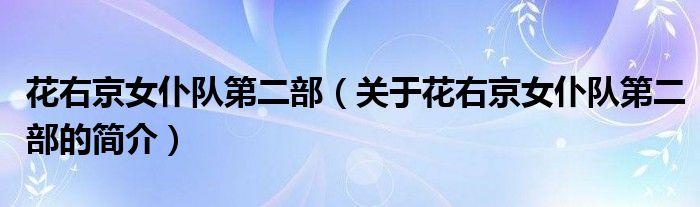 花右京女仆队第二部（关于花右京女仆队第二部的简介）